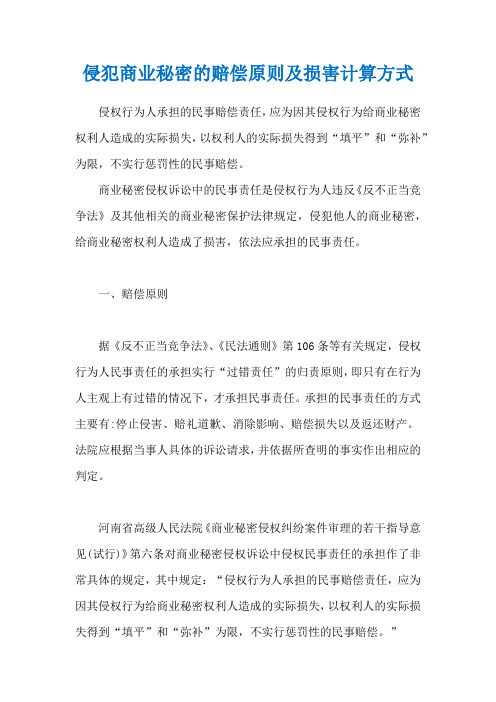 侵犯商业秘密的赔偿原则及损害计算方式

侵权行为人承担的民事赔偿责任，应为因其侵权行为给商业秘密权利人造成的实际损失，以权利人的实际损失得到“填平”和“弥补”为限，不实行惩罚性的民事赔偿。

商业秘密侵权诉讼中的民事责任是侵权行为人违反《反不正当竞争法》及其他相关的商业秘密保护法律规定，侵犯他人的商业秘密，给商业秘密权利人造成了损害，依法应承担的民事责任。

一、赔偿原则

据《反不正当竞争法》、《民法通则》第106条等有关规定，侵权行为人民事责任的承担实行“过错责任”的归责原则，即只有在行为人主观上有过错的情况下，才承担民事责任。承担的民事责任的方式主要有:停止侵害、赔礼道歉、消除影响、赔偿损失以及返还财产。法院应根据当事人具体的诉讼请求，并依据所查明的事实作出相应的判定。

河南省高级人民法院《商业秘密侵权纠纷案件审理的若干指导意见(试行)》第六条对商业秘密侵权诉讼中侵权民事责任的承担作了非常具体的规定，其中规定：“侵权行为人承担的民事赔偿责任，应为因其侵权行为给商业秘密权利人造成的实际损失，以权利人的实际损失得到“填平”和“弥补”为限，不实行惩罚性的民事赔偿。”